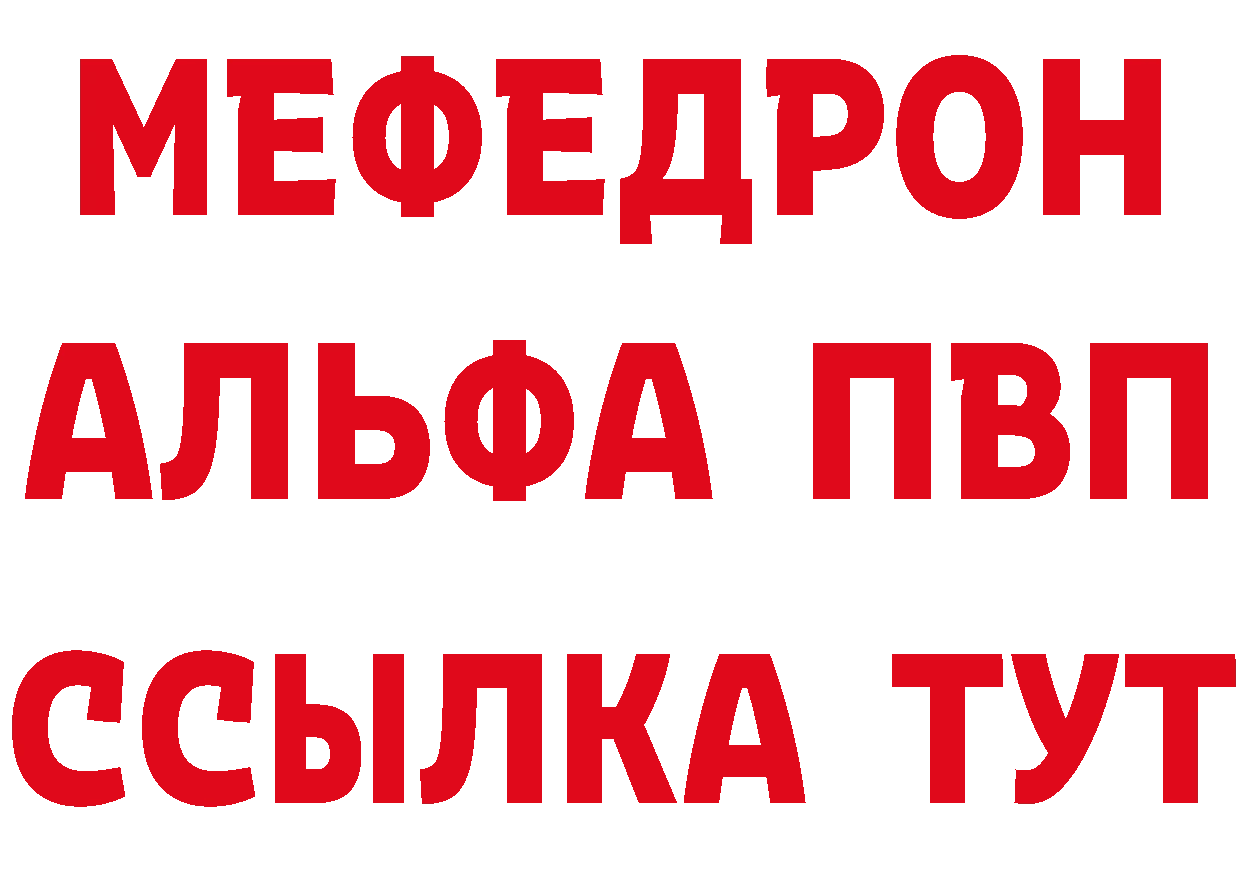 МЕФЕДРОН
АЛЬФА ПВП
ССЫЛКА ТУТ